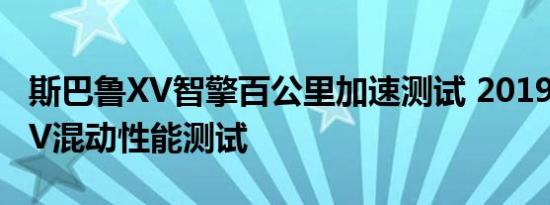 斯巴鲁XV智擎百公里加速测试 2019
V混动性能测试